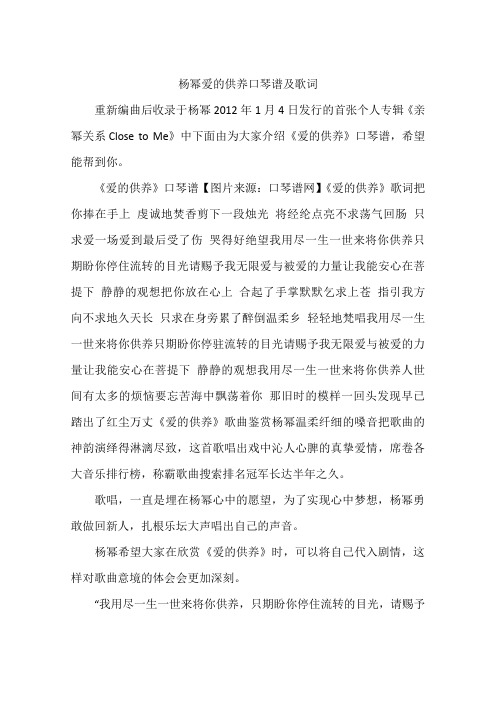 杨幂爱的供养口琴谱及歌词

重新编曲后收录于杨幂 2012 年 1 月 4 日发行的首张个人专辑《亲幂关系 Close to Me》中下面由为大家介绍《爱的供养》口琴谱，希望能帮到你。

《爱的供养》口琴谱【图片来源：口琴谱网】《爱的供养》歌词把你捧在手上 虔诚地焚香剪下一段烛光 将经纶点亮不求荡气回肠 只求爱一场爱到最后受了伤 哭得好绝望我用尽一生一世来将你供养只期盼你停住流转的目光请赐予我无限爱与被爱的力量让我能安心在菩提下 静静的观想把你放在心上 合起了手掌默默乞求上苍 指引我方向不求地久天长 只求在身旁累了醉倒温柔乡 轻轻地梵唱我用尽一生一世来将你供养只期盼你停驻流转的目光请赐予我无限爱与被爱的力量让我能安心在菩提下 静静的观想我用尽一生一世来将你供养人世间有太多的烦恼要忘苦海中飘荡着你 那旧时的模样一回头发现早已踏出了红尘万丈《爱的供养》歌曲鉴赏杨幂温柔纤细的嗓音把歌曲的神韵演绎得淋漓尽致，这首歌唱出戏中沁人心脾的真挚爱情，席卷各大音乐排行榜，称霸歌曲搜索排名冠军长达半年之久。

歌唱，一直是埋在杨幂心中的愿望，为了实现心中梦想，杨幂勇敢做回新人，扎根乐坛大声唱出自己的声音。

杨幂希望大家在欣赏《爱的供养》时，可以将自己代入剧情，这样对歌曲意境的体会会更加深刻。

“我用尽一生一世来将你供养，只期盼你停住流转的目光，请赐予